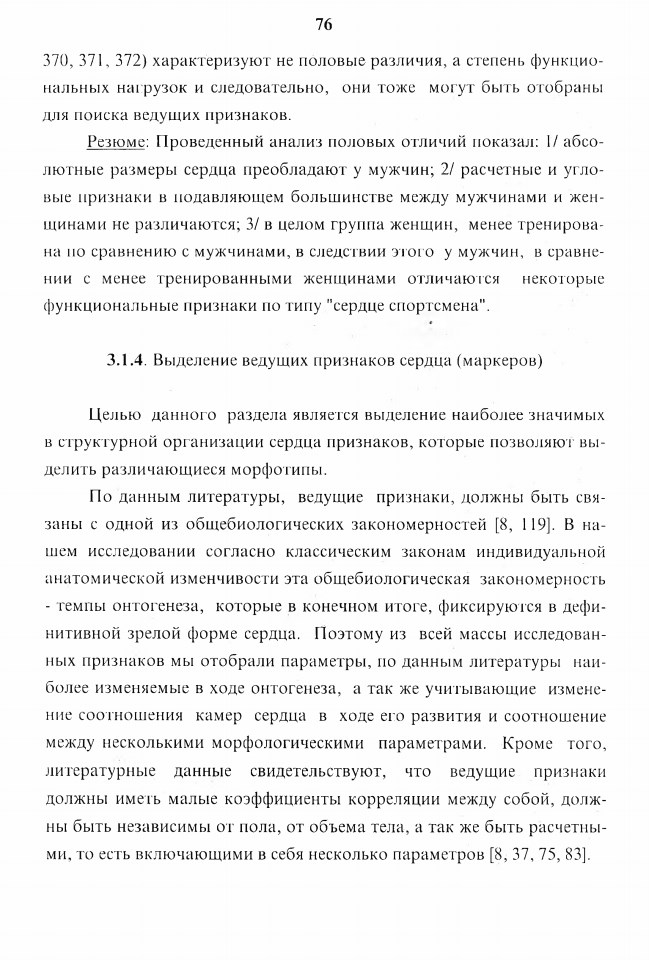 76

370, 371, 372) характеризуют не половые различия, а степень функциональных нагрузок и следовательно, они тоже могут быть отобраны для поиска ведущих признаков.

Резюме: Проведенный анализ половых отличий показал: 1/ абсолютные размеры сердца преобладают у мужчин; 2/ расчетные и угловые признаки в подавляющем большинстве между мужчинами и женщинами не различаются; 3/ в целом группа женщин, менее тренирована по сравнению с мужчинами, в следствии этого у мужчин, в сравнении с менее тренированными женщинами отличаются некоторые функциональные признаки по типу "сердце спортсмена".

3.1.4. Выделение ведущих признаков сердца (маркеров)

Целью данного раздела является выделение наиболее значимых в структурной организации сердца признаков, которые позволяют выделить различающиеся морфотипы.

По данным литературы, ведущие признаки, должны быть связаны с одной из общебиологических закономерностей [8, 119]. В нашем исследовании согласно классическим законам индивидуальной анатомической изменчивости эта общебиологическая закономерность - темпы онтогенеза, которые в конечном итоге, фиксируются в дефинитивной зрелой форме сердца. Поэтому из всей массы исследованных признаков мы отобрали параметры, по данным литературы наиболее изменяемые в ходе онтогенеза, а так же учитывающие изменение соотношения камер сердца в ходе его развития и соотношение между несколькими морфологическими параметрами. Кроме того, литературные данные свидетельствуют, что ведущие признаки должны иметь малые коэффициенты корреляции между собой, должны быть независимы от пола, от объема тела, а так же быть расчетными, то есть включающими в себя несколько параметров [8, 37, 75, 83].